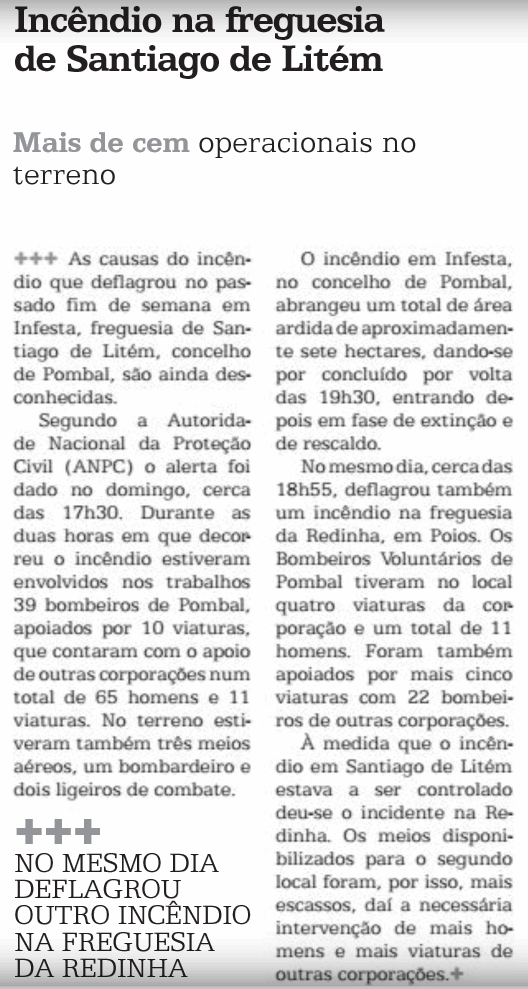 Incêndio na freguesia de Santiago de Litém

Mais de cem operacionais no terreno

+++ As causas do incêndio que deflagrou no passado fim de semana em Infesta, freguesia de Santiago de Litém, concelho de Pombal, são ainda desconhecidas.

Segundo a Autoridade Nacional da Proteção Civil (ANPC) o alerta foi dado no domingo, cerca das 17h30. Durante as duas horas em que decorreu o incêndio estiveram envolvidos nos trabalhos 39 bombeiros de Pombal, apoiados por 10 viaturas, que contaram com o apoio de outras corporações num total de 65 homens e 11 viaturas. No terreno estiveram também três meios aéreos, um bombardeiro e dois ligeiros de combate.

+++
NO MESMO DIA DEFLAGROU OUTRO INCÊNDIO NA FREGUESIA DA REDINHA

O incêndio em Infesta, no concelho de Pombal, abrangeu um total de área ardida de aproximadamente sete hectares, dando-se por concluído por volta das 19h30, entrando depois em fase de extinção e de rescaldo.

No mesmo dia, cerca das 18h55, deflagrou também um incêndio na freguesia da Redinha, em Poios. Os Bombeiros Voluntários de Pombal tiveram no local quatro viaturas da corporação e um total de 11 homens. Foram também apoiados por mais cinco viaturas com 22 bombeiros de outras corporações.

À medida que o incêndio em Santiago de Litém estava a ser controlado deu-se o incidente na Redinha. Os meios disponibilizados para o segundo local foram, por isso, mais escassos, daí a necessária intervenção de mais homens e mais viaturas de outras corporações.+